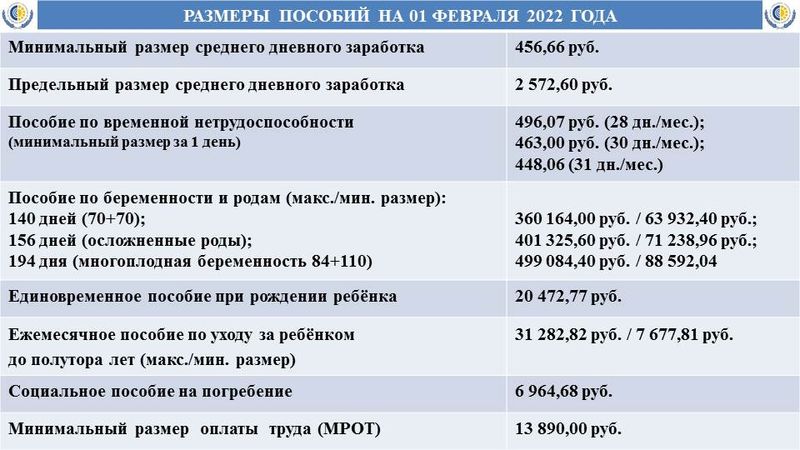 РАЗМЕРЫ ПОСОБИЙ НА 01 ФЕВРАЛЯ 2022 ГОДА

| | |
|---|---|
| Минимальный размер среднего дневного заработка | 456,66 руб. |
| Предельный размер среднего дневного заработка | 2 572,60 руб. |
| Пособие по временной нетрудоспособности (минимальный размер за 1 день) | 496,07 руб. (28 дн./мес.); 463,00 руб. (30 дн./мес.); 448,06 (31 дн./мес.) |
| Пособие по беременности и родам (макс./мин. размер): 140 дней (70+70); 156 дней (осложненные роды); 194 дня (многоплодная беременность 84+110) | 360 164,00 руб. / 63 932,40 руб.; 401 325,60 руб. / 71 238,96 руб.; 499 084,40 руб. / 88 592,04 |
| Единовременное пособие при рождении ребёнка | 20 472,77 руб. |
| Ежемесячное пособие по уходу за ребёнком до полутора лет (макс./мин. размер) | 31 282,82 руб. / 7 677,81 руб. |
| Социальное пособие на погребение | 6 964,68 руб. |
| Минимальный размер оплаты труда (МРОТ) | 13 890,00 руб. |